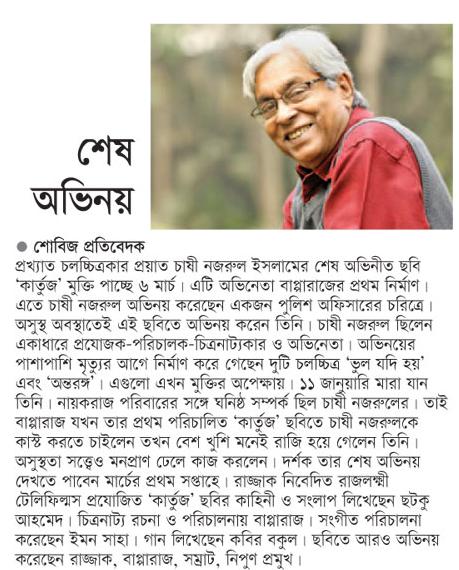 শেষ অভিনয়

● শোবিজ প্রতিবেদক
প্রখ্যাত চলচ্চিত্রকার প্রয়াত চাষী নজরুল ইসলামের শেষ অভিনীত ছবি 'কার্তুজ' মুক্তি পাচ্ছে ৬ মার্চ। এটি অভিনেতা বাপ্পারাজের প্রথম নির্মাণ। এতে চাষী নজরুল অভিনয় করেছেন একজন পুলিশ অফিসারের চরিত্রে। অসুস্থ অবস্থাতেই এই ছবিতে অভিনয় করেন তিনি। চাষী নজরুল ছিলেন একাধারে প্রযোজক-পরিচালক-চিত্রনাট্যকার ও অভিনেতা। অভিনয়ের পাশাপাশি মৃত্যুর আগে নির্মাণ করে গেছেন দুটি চলচ্চিত্র 'ভুল যদি হয়' এবং 'অন্তরঙ্গ'। এগুলো এখন মুক্তির অপেক্ষায়। ১১ জানুয়ারি মারা যান তিনি। নায়করাজ পরিবারের সঙ্গে ঘনিষ্ঠ সম্পর্ক ছিল চাষী নজরুলের। তাই বাপ্পারাজ যখন তার প্রথম পরিচালিত 'কার্তুজ' ছবিতে চাষী নজরুলকে কাস্ট করতে চাইলেন তখন বেশ খুশি মনেই রাজি হয়ে গেলেন তিনি। অসুস্থতা সত্ত্বেও মনপ্রাণ ঢেলে কাজ করলেন। দর্শক তার শেষ অভিনয় দেখতে পাবেন মার্চের প্রথম সপ্তাহে। রাজ্জাক নিবেদিত রাজলক্ষ্মী টেলিফিল্মস প্রযোজিত 'কার্তুজ' ছবির কাহিনী ও সংলাপ লিখেছেন ছটকু আহমেদ। চিত্রনাট্য রচনা ও পরিচালনায় বাপ্পারাজ। সংগীত পরিচালনা করেছেন ইমন সাহা। গান লিখেছেন কবির বকুল। ছবিতে আরও অভিনয় করেছেন রাজ্জাক, বাপ্পারাজ, সম্রাট, নিপুণ প্রমুখ।